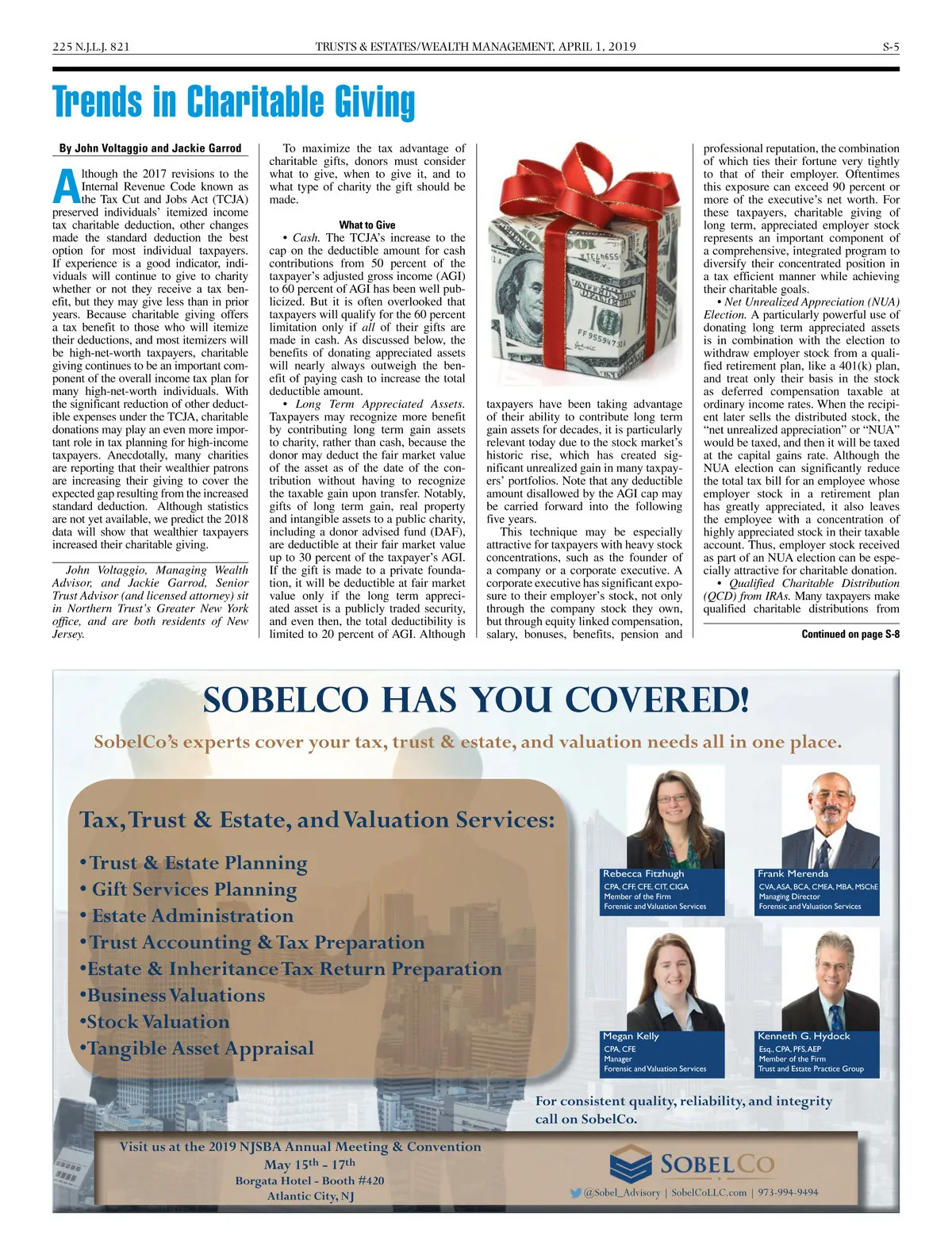 225 N.J.L.J. 821 TRUSTS & ESTATES/WEALTH MANAGEMENT, APRIL 1, 2019 S-5

Trends in Charitable Giving

By John Voltaggio and Jackie Garrod

Although the 2017 revisions to the Internal Revenue Code known as the Tax Cut and Jobs Act (TCJA) preserved individuals' itemized income tax charitable deduction, other changes made the standard deduction the best option for most individual taxpayers. If experience is a good indicator, individuals will continue to give to charity whether or not they receive a tax benefit, but they may give less than in prior years. Because charitable giving offers a tax benefit to those who will itemize their deductions, and most itemizers will be high-net-worth taxpayers, charitable giving continues to be an important component of the overall income tax plan for many high-net-worth individuals. With the significant reduction of other deductible expenses under the TCJA, charitable donations may play an even more important role in tax planning for high-income taxpayers. Anecdotally, many charities are reporting that their wealthier patrons are increasing their giving to cover the expected gap resulting from the increased standard deduction. Although statistics are not yet available, we predict the 2018 data will show that wealthier taxpayers increased their charitable giving.

John Voltaggio, Managing Wealth Advisor, and Jackie Garrod, Senior Trust Advisor (and licensed attorney) sit in Northern Trust's Greater New York office, and are both residents of New Jersey.

To maximize the tax advantage of charitable gifts, donors must consider what to give, when to give it, and to what type of charity the gift should be made.

What to Give

• Cash. The TCJA's increase to the cap on the deductible amount for cash contributions from 50 percent of the taxpayer's adjusted gross income (AGI) to 60 percent of AGI has been well publicized. But it is often overlooked that taxpayers will qualify for the 60 percent limitation only if all of their gifts are made in cash. As discussed below, the benefits of donating appreciated assets will nearly always outweigh the benefit of paying cash to increase the total deductible amount.

• Long Term Appreciated Assets. Taxpayers may recognize more benefit by contributing long term gain assets to charity, rather than cash, because the donor may deduct the fair market value of the asset as of the date of the contribution without having to recognize the taxable gain upon transfer. Notably, gifts of long term gain, real property and intangible assets to a public charity, including a donor advised fund (DAF), are deductible at their fair market value up to 30 percent of the taxpayer's AGI. If the gift is made to a private foundation, it will be deductible at fair market value only if the long term appreciated asset is a publicly traded security, and even then, the total deductibility is limited to 20 percent of AGI. Although taxpayers have been taking advantage of their ability to contribute long term gain assets for decades, it is particularly relevant today due to the stock market's historic rise, which has created significant unrealized gain in many taxpayers' portfolios. Note that any deductible amount disallowed by the AGI cap may be carried forward into the following five years.

This technique may be especially attractive for taxpayers with heavy stock concentrations, such as the founder of a company or a corporate executive. A corporate executive has significant exposure to their employer's stock, not only through the company stock they own, but through equity linked compensation, salary, bonuses, benefits, pension and professional reputation, the combination of which ties their fortune very tightly to that of their employer. Oftentimes this exposure can exceed 90 percent or more of the executive's net worth. For these taxpayers, charitable giving of long term, appreciated employer stock represents an important component of a comprehensive, integrated program to diversify their concentrated position in a tax efficient manner while achieving their charitable goals.

• Net Unrealized Appreciation (NUA) Election. A particularly powerful use of donating long term appreciated assets is in combination with the election to withdraw employer stock from a qualified retirement plan, like a 401(k) plan, and treat only their basis in the stock as deferred compensation taxable at ordinary income rates. When the recipient later sells the distributed stock, the "net unrealized appreciation" or "NUA" would be taxed, and then it will be taxed at the capital gains rate. Although the NUA election can significantly reduce the total tax bill for an employee whose employer stock in a retirement plan has greatly appreciated, it also leaves the employee with a concentration of highly appreciated stock in their taxable account. Thus, employer stock received as part of an NUA election can be especially attractive for charitable donation.

• Qualified Charitable Distribution (QCD) from IRAs. Many taxpayers make qualified charitable distributions from

Continued on page S-8

SOBELCO HAS YOU COVERED!

SobelCo's experts cover your tax, trust & estate, and valuation needs all in one place.

Tax, Trust & Estate, and Valuation Services:

• Trust & Estate Planning
• Gift Services Planning
• Estate Administration
• Trust Accounting & Tax Preparation
• Estate & Inheritance Tax Return Preparation
• Business Valuations
• Stock Valuation
• Tangible Asset Appraisal

Rebecca Fitzhugh
CPA, CFF, CFE, CIT, CIGA
Member of the Firm
Forensic and Valuation Services

Frank Merenda
CVA, ASA, BCA, CMEA, MBA, MSChE
Managing Director
Forensic and Valuation Services

Megan Kelly
CPA, CFE
Manager
Forensic and Valuation Services

Kenneth G. Hydock
Esq., CPA, PFS, AEP
Member of the Firm
Trust and Estate Practice Group

For consistent quality, reliability, and integrity call on SobelCo.

Visit us at the 2019 NJSBA Annual Meeting & Convention
May 15th - 17th
Borgata Hotel - Booth #420
Atlantic City, NJ

SOBELCO

@Sobel_Advisory | SobelCoLLC.com | 973-994-9494